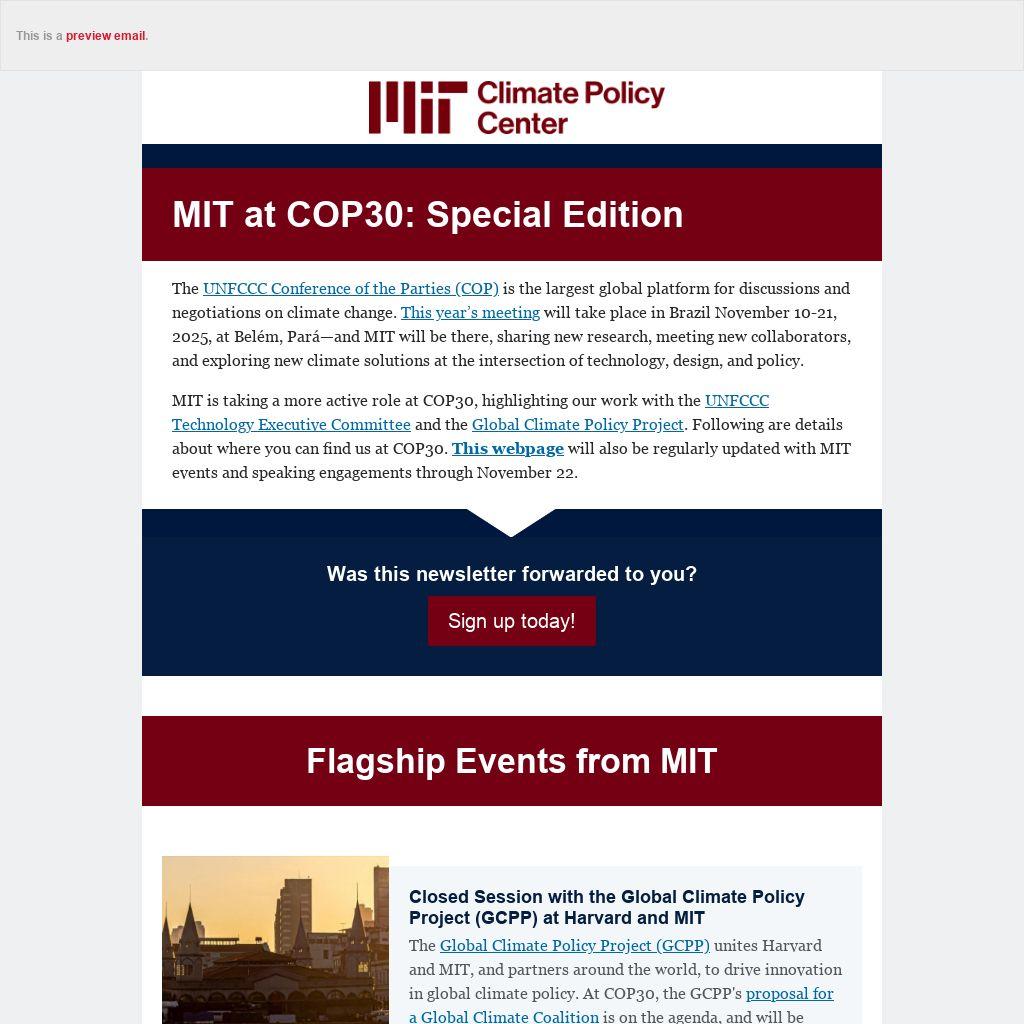 This is a preview email.

MIT Climate Policy Center

MIT at COP30: Special Edition

The UNFCCC Conference of the Parties (COP) is the largest global platform for discussions and negotiations on climate change. This year's meeting will take place in Brazil November 10-21, 2025, at Belém, Pará—and MIT will be there, sharing new research, meeting new collaborators, and exploring new climate solutions at the intersection of technology, design, and policy.

MIT is taking a more active role at COP30, highlighting our work with the UNFCCC Technology Executive Committee and the Global Climate Policy Project. Following are details about where you can find us at COP30. This webpage will also be regularly updated with MIT events and speaking engagements through November 22.

Was this newsletter forwarded to you?

Sign up today!

Flagship Events from MIT

Closed Session with the Global Climate Policy Project (GCPP) at Harvard and MIT

The Global Climate Policy Project (GCPP) unites Harvard and MIT, and partners around the world, to drive innovation in global climate policy. At COP30, the GCPP's proposal for a Global Climate Coalition is on the agenda, and will be